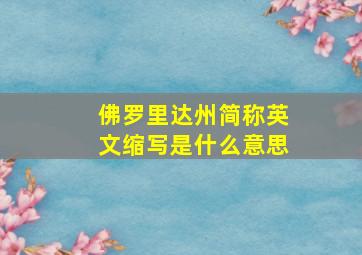 佛罗里达州简称英文缩写是什么意思